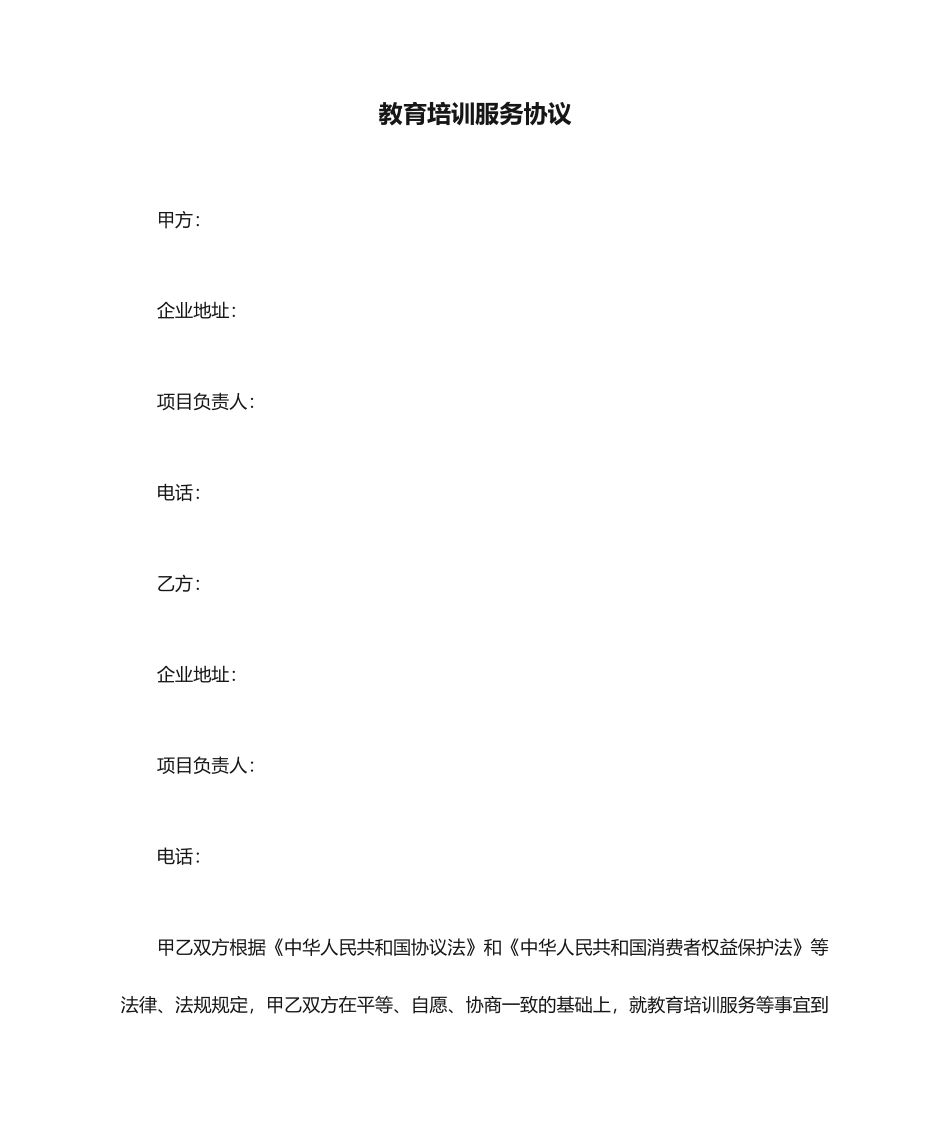 教育培训服务协议

甲方：

企业地址：

项目负责人：

电话：

乙方：

企业地址：

项目负责人：

电话：

甲乙双方根据《中华人民共和国协议法》和《中华人民共和国消费者权益保护法》等法律、法规规定，甲乙双方在平等、自愿、协商一致的基础上，就教育培训服务等事宜到